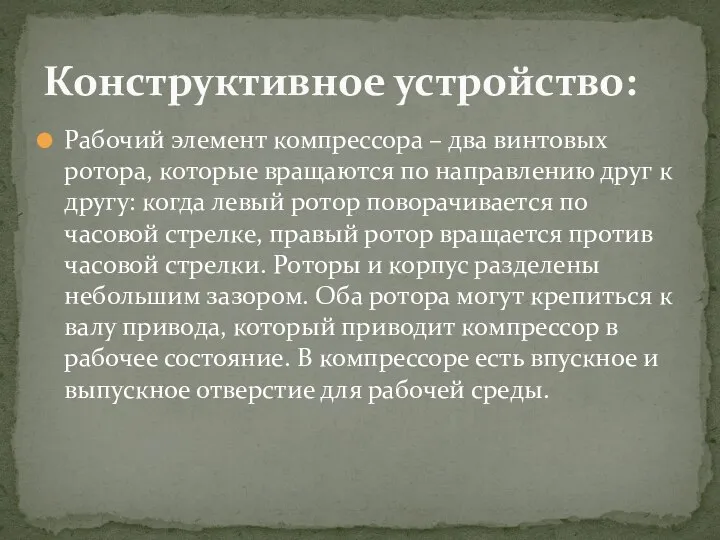 Конструктивное устройство:

Рабочий элемент компрессора – два винтовых ротора, которые вращаются по направлению друг к другу: когда левый ротор поворачивается по часовой стрелке, правый ротор вращается против часовой стрелки. Роторы и корпус разделены небольшим зазором. Оба ротора могут крепиться к валу привода, который приводит компрессор в рабочее состояние. В компрессоре есть впускное и выпускное отверстие для рабочей среды.